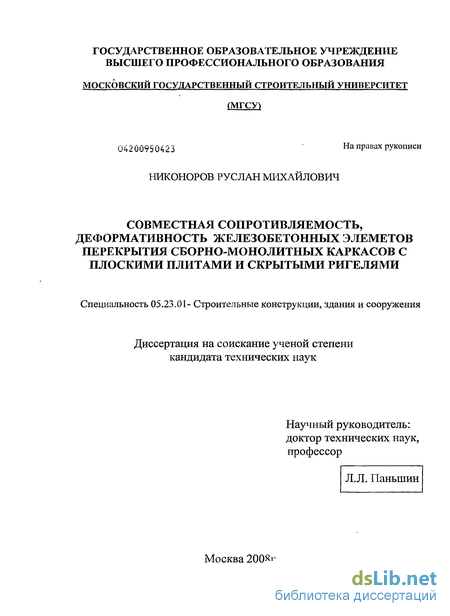 ГОСУДАРСТВЕННОЕ ОБРАЗОВАТЕЛЬНОЕ УЧРЕЖДЕНИЕ ВЫСШЕГО ПРОФЕССИОНАЛЬНОГО ОБРАЗОВАНИЯ

МОСКОВСКИЙ ГОСУДАРСТВЕННЫЙ СТРОИТЕЛЬНЫЙ УНИВЕРСИТЕТ

(МГСУ)

04200950423

На правах рукописи

НИКОНОРОВ РУСЛАН МИХАЙЛОВИЧ

СОВМЕСТНАЯ СОПРОТИВЛЯЕМОСТЬ, ДЕФОРМАТИВНОСТЬ ЖЕЛЕЗОБЕТОННЫХ ЭЛЕМЕТОВ ПЕРЕКРЫТИЯ СБОРНО-МОНОЛИТНЫХ КАРКАСОВ С ПЛОСКИМИ ПЛИТАМИ И СКРЫТЫМИ РИГЕЛЯМИ

Специальность 05.23.01- Строительные конструкции, здания и сооружения

Диссертация на соискание ученой степени кандидата технических наук

Научный руководитель: доктор технических наук, профессор

Л.Л. Паньшин

Москва 2008г

dsLib.net
библиотека диссертаций